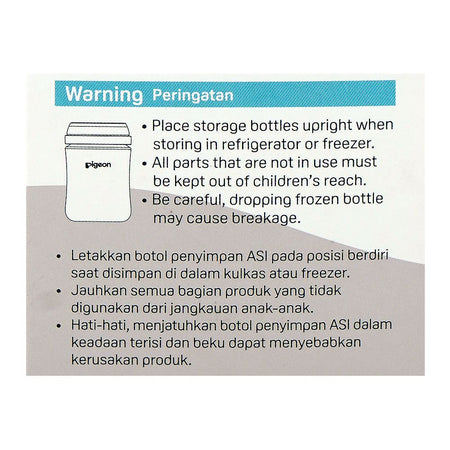 Warning Peringatan

pigeon

• Place storage bottles upright when storing in refrigerator or freezer.
• All parts that are not in use must be kept out of children's reach.
• Be careful, dropping frozen bottle may cause breakage.

• Letakkan botol penyimpan ASI pada posisi berdiri saat disimpan di dalam kulkas atau freezer.
• Jauhkan semua bagian produk yang tidak digunakan dari jangkauan anak-anak.
• Hati-hati, menjatuhkan botol penyimpan ASI dalam keadaan terisi dan beku dapat menyebabkan kerusakan produk.